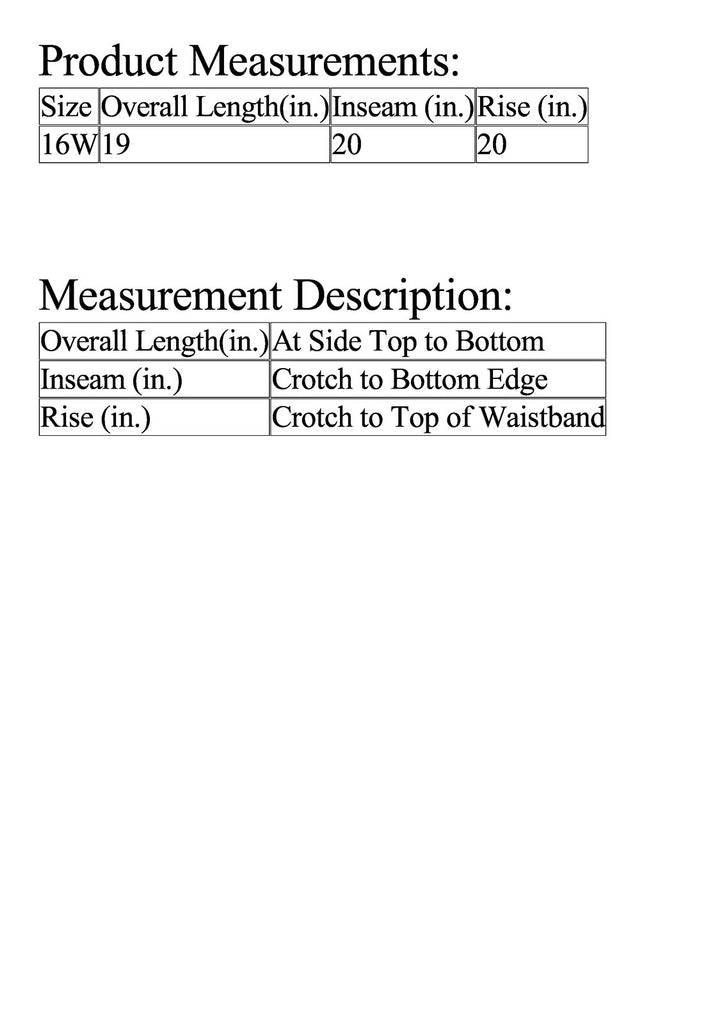 Product Measurements:

| Size | Overall Length(in.) | Inseam (in.) | Rise (in.) |
|---|---|---|---|
| 16W | 19 | 20 | 20 |

Measurement Description:

| Overall Length(in.) | At Side Top to Bottom |
|---|---|
| Inseam (in.) | Crotch to Bottom Edge |
| Rise (in.) | Crotch to Top of Waistband |